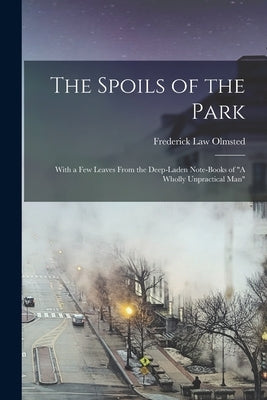 The Spoils of the Park

Frederick Law Olmsted

With a Few Leaves From the Deep-Laden Note-Books of "A Wholly Unpractical Man"